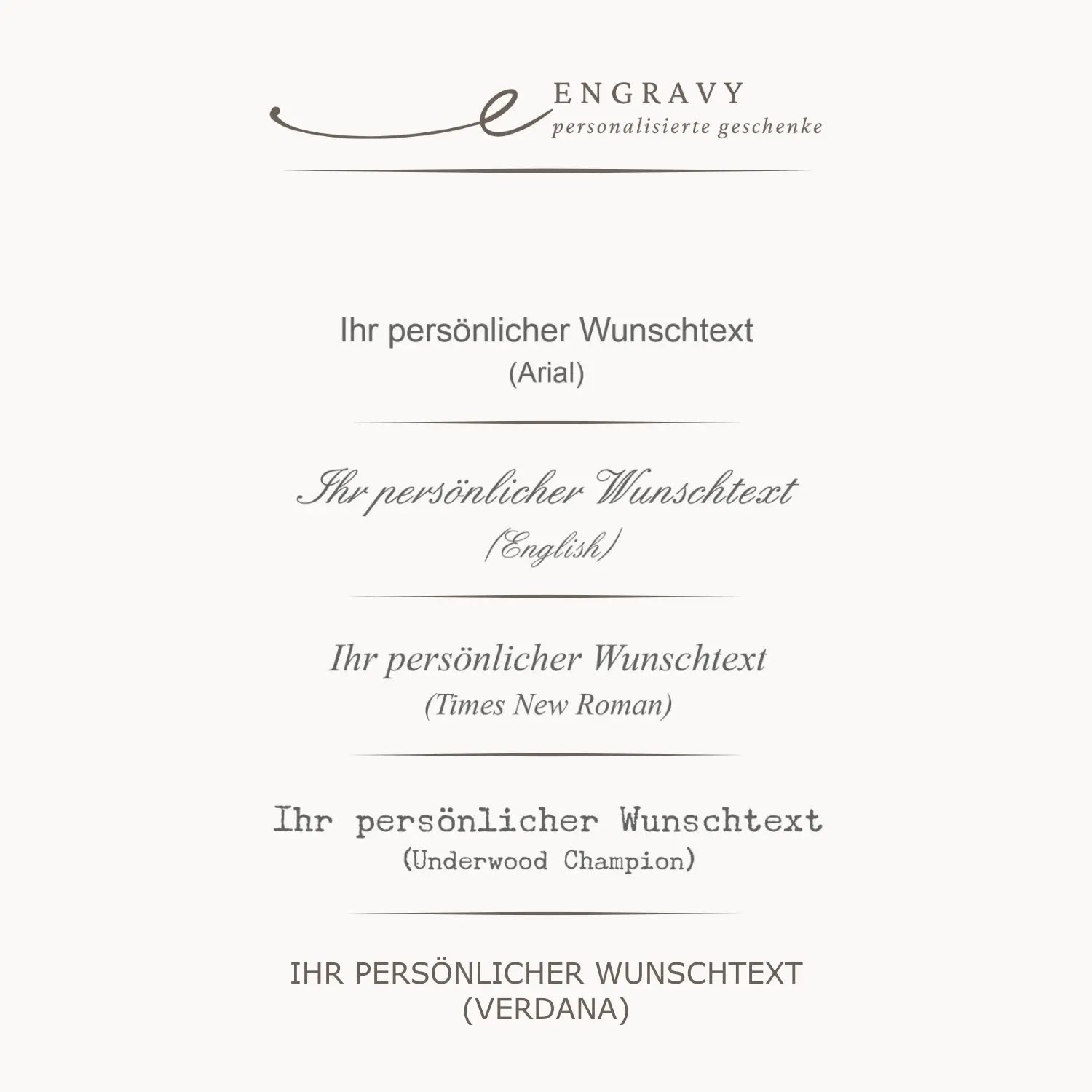 ENGRAVY
personalisierte geschenke

Ihr persönlicher Wunschtext
(Arial)

Ihr persönlicher Wunschtext
(English)

Ihr persönlicher Wunschtext
(Times New Roman)

Ihr persönlicher Wunschtext
(Underwood Champion)

IHR PERSÖNLICHER WUNSCHTEXT
(VERDANA)